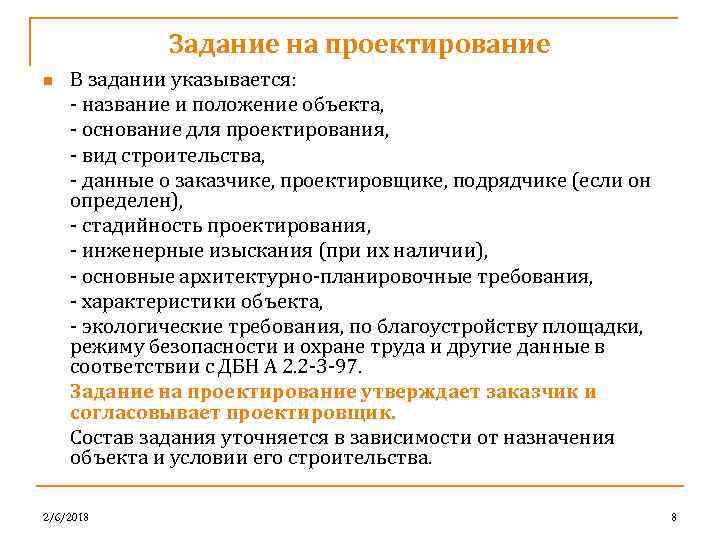 Задание на проектирование

В задании указывается:
- название и положение объекта,
- основание для проектирования,
- вид строительства,
- данные о заказчике, проектировщике, подрядчике (если он определен),
- стадийность проектирования,
- инженерные изыскания (при их наличии),
- основные архитектурно-планировочные требования,
- характеристики объекта,
- экологические требования, по благоустройству площадки, режиму безопасности и охране труда и другие данные в соответствии с ДБН А 2.2-3-97.

Задание на проектирование утверждает заказчик и согласовывает проектировщик.

Состав задания уточняется в зависимости от назначения объекта и условии его строительства.

2/6/2018

8